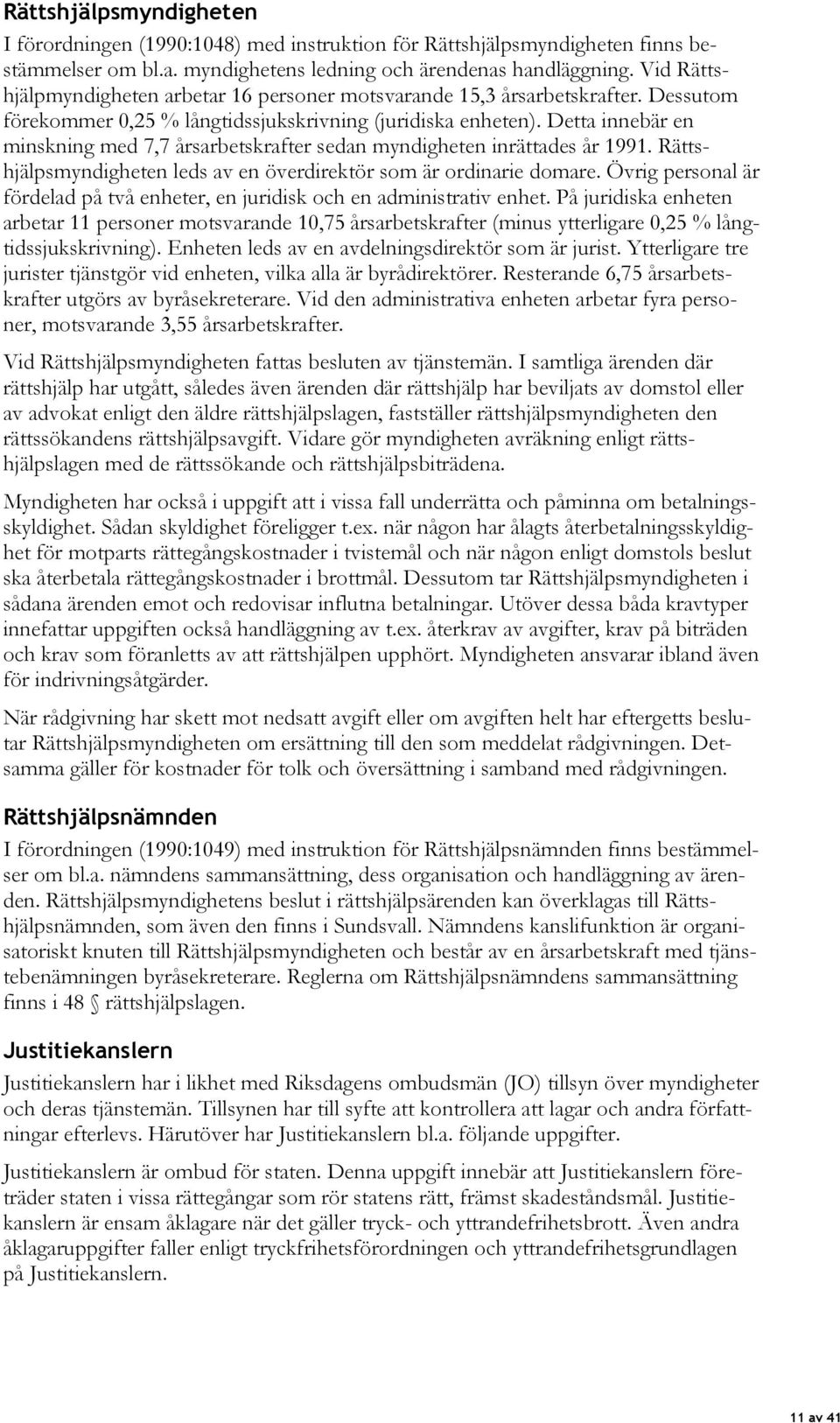 Rättshjälpsmyndigheten

I förordningen (1990:1048) med instruktion för Rättshjälpsmyndigheten finns bestämmelser om bl.a. myndighetens ledning och ärendenas handläggning. Vid Rättshjälpmyndigheten arbetar 16 personer motsvarande 15,3 årsarbetskrafter. Dessutom förekommer 0,25 % långtidssjukskrivning (juridiska enheten). Detta innebär en minskning med 7,7 årsarbetskrafter sedan myndigheten inrättades år 1991. Rättshjälpsmyndigheten leds av en överdirektör som är ordinarie domare. Övrig personal är fördelad på två enheter, en juridisk och en administrativ enhet. På juridiska enheten arbetar 11 personer motsvarande 10,75 årsarbetskrafter (minus ytterligare 0,25 % långtidssjukskrivning). Enheten leds av en avdelningsdirektör som är jurist. Ytterligare tre jurister tjänstgör vid enheten, vilka alla är byrådirektörer. Resterande 6,75 årsarbetskrafter utgörs av byråsekreterare. Vid den administrativa enheten arbetar fyra personer, motsvarande 3,55 årsarbetskrafter.

Vid Rättshjälpsmyndigheten fattas besluten av tjänstemän. I samtliga ärenden där rättshjälp har utgått, således även ärenden där rättshjälp har beviljats av domstol eller av advokat enligt den äldre rättshjälpslagen, fastställer rättshjälpsmyndigheten den rättssökandens rättshjälpsavgift. Vidare gör myndigheten avräkning enligt rättshjälpslagen med de rättssökande och rättshjälpsbiträdena.

Myndigheten har också i uppgift att i vissa fall underrätta och påminna om betalningsskyldighet. Sådan skyldighet föreligger t.ex. när någon har ålagts återbetalningsskyldighet för motparts rättegångskostnader i tvistemål och när någon enligt domstols beslut ska återbetala rättegångskostnader i brottmål. Dessutom tar Rättshjälpsmyndigheten i sådana ärenden emot och redovisar influtna betalningar. Utöver dessa båda kravtyper innefattar uppgiften också handläggning av t.ex. återkrav av avgifter, krav på biträden och krav som föranletts av att rättshjälpen upphört. Myndigheten ansvarar ibland även för indrivningsåtgärder.

När rådgivning har skett mot nedsatt avgift eller om avgiften helt har eftergetts beslutar Rättshjälpsmyndigheten om ersättning till den som meddelat rådgivningen. Detsamma gäller för kostnader för tolk och översättning i samband med rådgivningen.

Rättshjälpsnämnden

I förordningen (1990:1049) med instruktion för Rättshjälpsnämnden finns bestämmelser om bl.a. nämndens sammansättning, dess organisation och handläggning av ärenden. Rättshjälpsmyndighetens beslut i rättshjälpsärenden kan överklagas till Rättshjälpsnämnden, som även den finns i Sundsvall. Nämndens kanslifunktion är organisatoriskt knuten till Rättshjälpsmyndigheten och består av en årsarbetskraft med tjänstebenämningen byråsekreterare. Reglerna om Rättshjälpsnämndens sammansättning finns i 48 § rättshjälpslagen.

Justitiekanslern

Justitiekanslern har i likhet med Riksdagens ombudsmän (JO) tillsyn över myndigheter och deras tjänstemän. Tillsynen har till syfte att kontrollera att lagar och andra författningar efterlevs. Härutöver har Justitiekanslern bl.a. följande uppgifter.

Justitiekanslern är ombud för staten. Denna uppgift innebär att Justitiekanslern företräder staten i vissa rättegångar som rör statens rätt, främst skadeståndsmål. Justitiekanslern är ensam åklagare när det gäller tryck- och yttrandefrihetsbrott. Även andra åklagaruppgifter faller enligt tryckfrihetsförordningen och yttrandefrihetsgrundlagen på Justitiekanslern.

11 av 41